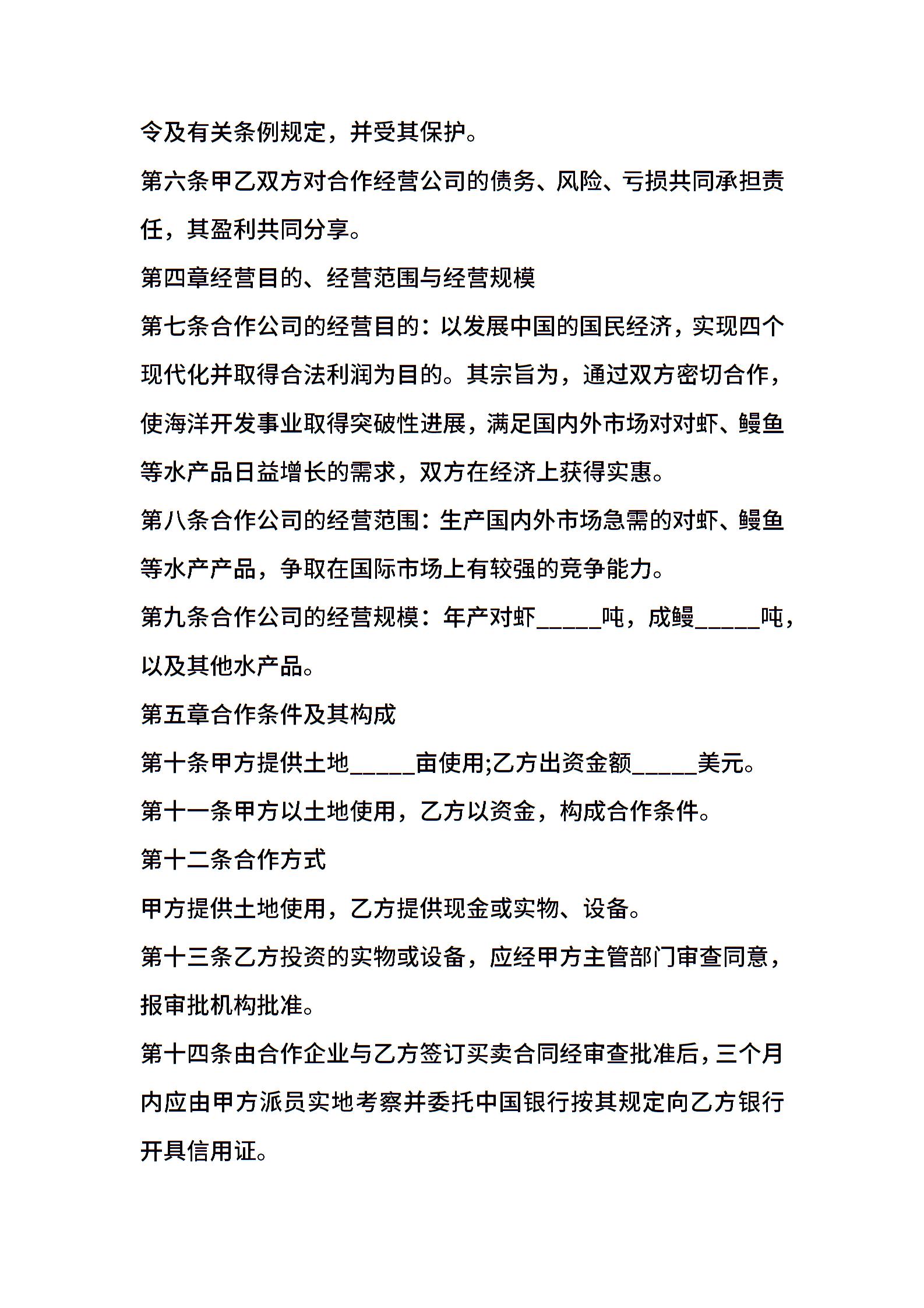 令及有关条例规定，并受其保护。

第六条甲乙双方对合作经营公司的债务、风险、亏损共同承担责任，其盈利共同分享。

第四章经营目的、经营范围与经营规模

第七条合作公司的经营目的：以发展中国的国民经济，实现四个现代化并取得合法利润为目的。其宗旨为，通过双方密切合作，使海洋开发事业取得突破性进展，满足国内外市场对对虾、鳗鱼等水产品日益增长的需求，双方在经济上获得实惠。

第八条合作公司的经营范围：生产国内外市场急需的对虾、鳗鱼等水产产品，争取在国际市场上有较强的竞争能力。

第九条合作公司的经营规模：年产对虾_____吨，成鳗_____吨，以及其他水产品。

第五章合作条件及其构成

第十条甲方提供土地_____亩使用;乙方出资金额_____美元。

第十一条甲方以土地使用，乙方以资金，构成合作条件。

第十二条合作方式

甲方提供土地使用，乙方提供现金或实物、设备。

第十三条乙方投资的实物或设备，应经甲方主管部门审查同意，报审批机构批准。

第十四条由合作企业与乙方签订买卖合同经审查批准后，三个月内应由甲方派员实地考察并委托中国银行按其规定向乙方银行开具信用证。